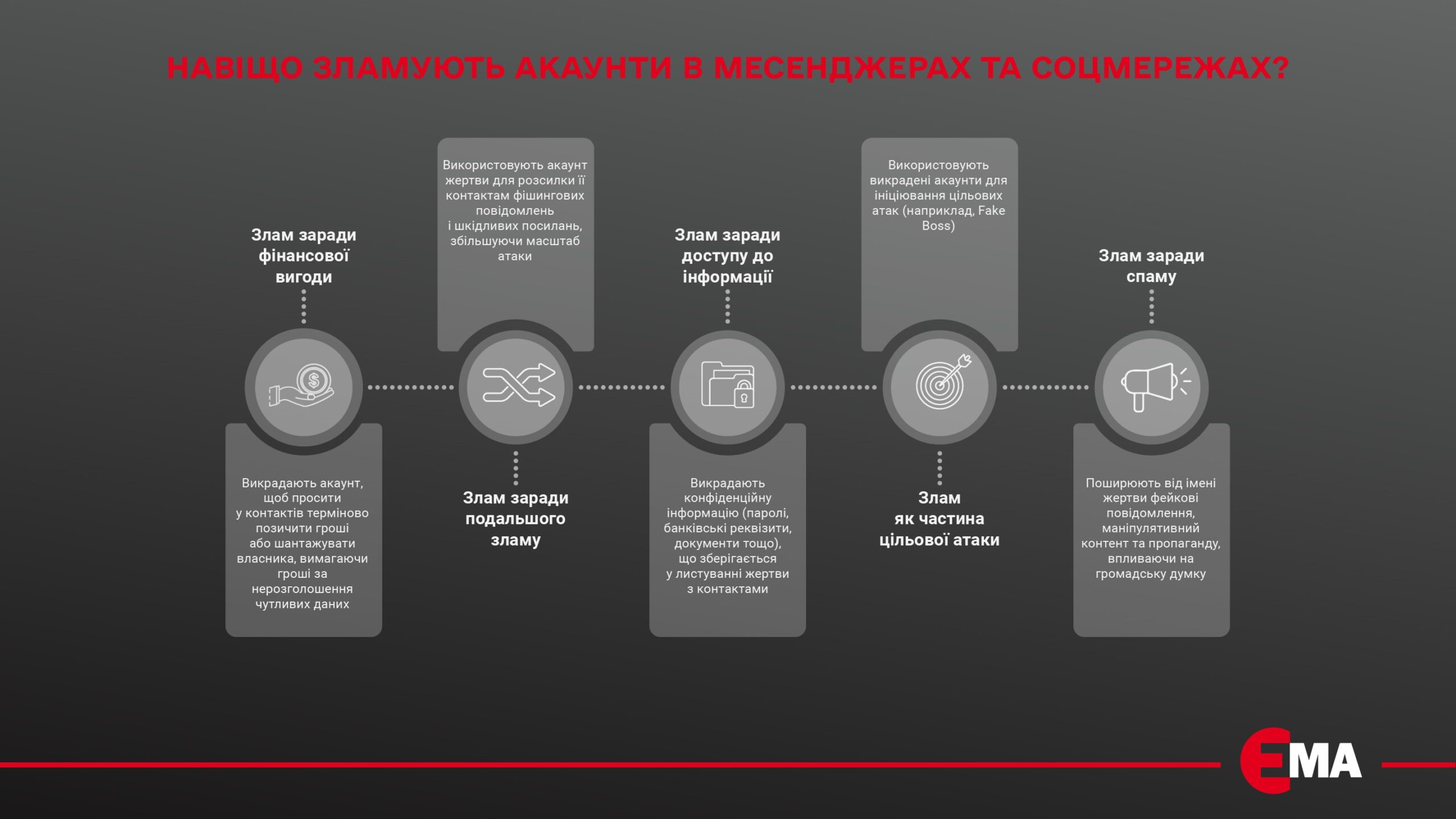 НАВІЩО ЗЛАМУЮТЬ АКАУНТИ В МЕСЕНДЖЕРАХ ТА СОЦМЕРЕЖАХ?

Злам заради фінансової вигоди

Викрадають акаунт, щоб просити у контактів терміново позичити гроші або шантажувати власника, вимагаючи гроші за нерозголошення чутливих даних

Використовують акаунт жертви для розсилки її контактам фішингових повідомлень і шкідливих посилань, збільшуючи масштаб атаки

Злам заради подальшого зламу

Злам заради доступу до інформації

Викрадають конфіденційну інформацію (паролі, банківські реквізити, документи тощо), що зберігається у листуванні жертви з контактами

Використовують викрадені акаунти для ініціювання цільових атак (наприклад, Fake Boss)

Злам як частина цільової атаки

Злам заради спаму

Поширюють від імені жертви фейкові повідомлення, маніпулятивний контент та пропаганду, впливаючи на громадську думку

ЄМА